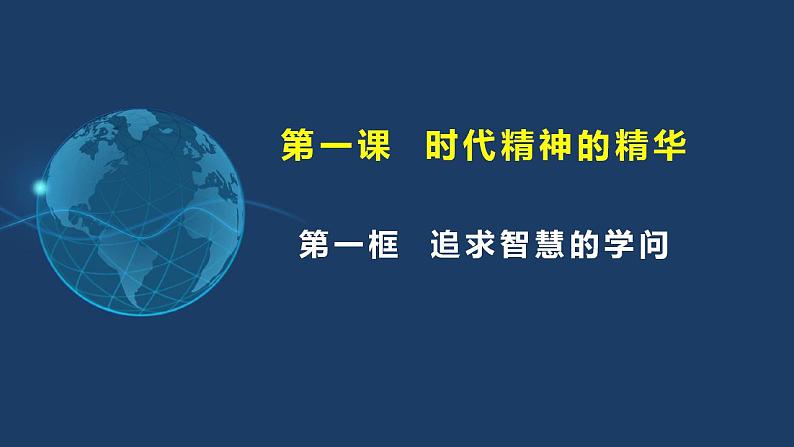 第一课　时代精神的精华

第一框　追求智慧的学问